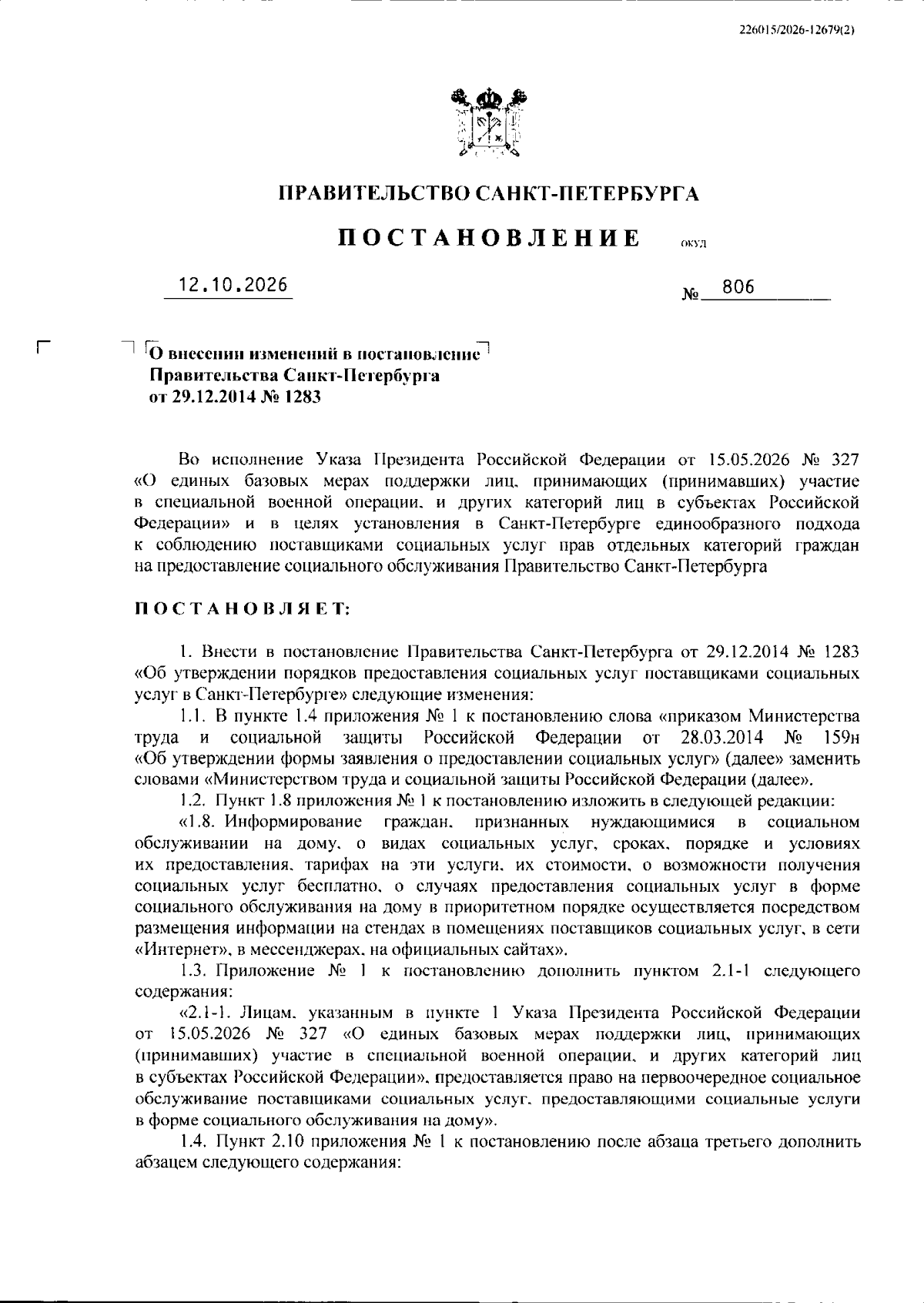 226015/2026-12679(2)

ПРАВИТЕЛЬСТВО САНКТ-ПЕТЕРБУРГА

ПОСТАНОВЛЕНИЕ

ОКУД

12.10.2026

№ 806

О внесении изменений в постановление Правительства Санкт-Петербурга от 29.12.2014 № 1283

Во исполнение Указа Президента Российской Федерации от 15.05.2026 № 327 «О единых базовых мерах поддержки лиц, принимающих (принимавших) участие в специальной военной операции, и других категорий лиц в субъектах Российской Федерации» и в целях установления в Санкт-Петербурге единообразного подхода к соблюдению поставщиками социальных услуг прав отдельных категорий граждан на предоставление социального обслуживания Правительство Санкт-Петербурга

ПОСТАНОВЛЯЕТ:

1. Внести в постановление Правительства Санкт-Петербурга от 29.12.2014 № 1283 «Об утверждении порядков предоставления социальных услуг поставщиками социальных услуг в Санкт-Петербурге» следующие изменения:

1.1. В пункте 1.4 приложения № 1 к постановлению слова «приказом Министерства труда и социальной защиты Российской Федерации от 28.03.2014 № 159н «Об утверждении формы заявления о предоставлении социальных услуг» (далее» заменить словами «Министерством труда и социальной защиты Российской Федерации (далее».

1.2. Пункт 1.8 приложения № 1 к постановлению изложить в следующей редакции:

«1.8. Информирование граждан, признанных нуждающимися в социальном обслуживании на дому, о видах социальных услуг, сроках, порядке и условиях их предоставления, тарифах на эти услуги, их стоимости, о возможности получения социальных услуг бесплатно, о случаях предоставления социальных услуг в форме социального обслуживания на дому в приоритетном порядке осуществляется посредством размещения информации на стендах в помещениях поставщиков социальных услуг, в сети «Интернет», в мессенджерах, на официальных сайтах».

1.3. Приложение № 1 к постановлению дополнить пунктом 2.1-1 следующего содержания:

«2.1-1. Лицам, указанным в пункте 1 Указа Президента Российской Федерации от 15.05.2026 № 327 «О единых базовых мерах поддержки лиц, принимающих (принимавших) участие в специальной военной операции, и других категорий лиц в субъектах Российской Федерации», предоставляется право на первоочередное социальное обслуживание поставщиками социальных услуг, предоставляющими социальные услуги в форме социального обслуживания на дому».

1.4. Пункт 2.10 приложения № 1 к постановлению после абзаца третьего дополнить абзацем следующего содержания: